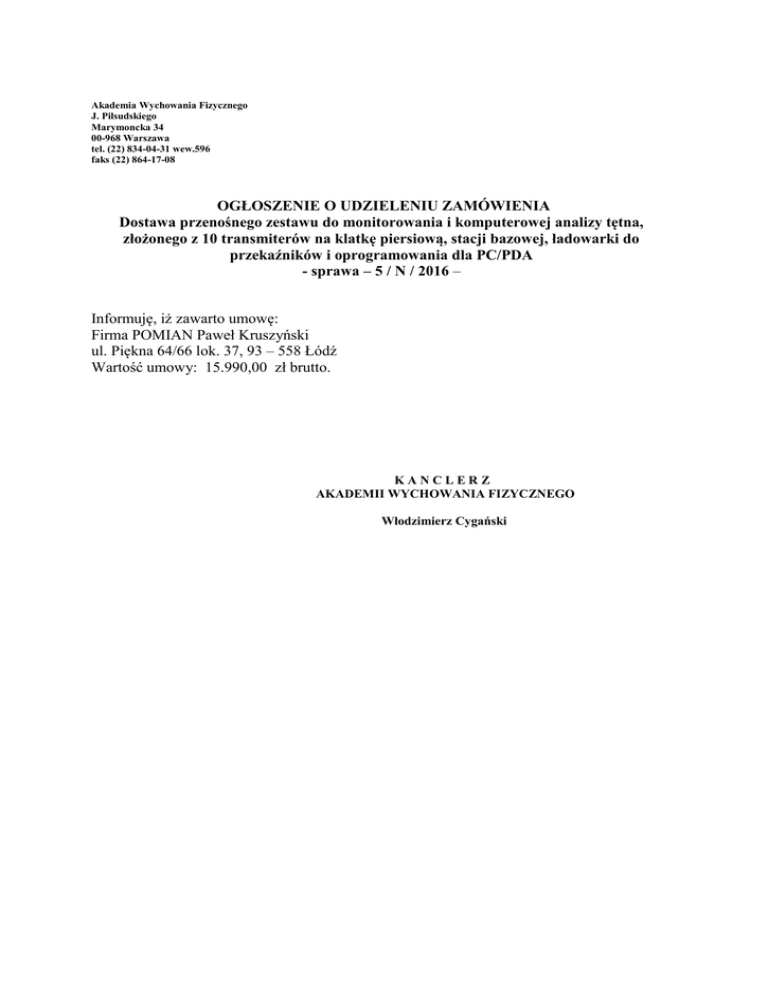 Akademia Wychowania Fizycznego
J. Piłsudskiego
Marymoncka 34
00-968 Warszawa
tel. (22) 834-04-31 wew.596
faks (22) 864-17-08

OGŁOSZENIE O UDZIELENIU ZAMÓWIENIA
Dostawa przenośnego zestawu do monitorowania i komputerowej analizy tętna, złożonego z 10 transmiterów na klatkę piersiową, stacji bazowej, ładowarki do przekaźników i oprogramowania dla PC/PDA
- sprawa – 5 / N / 2016 –

Informuję, iż zawarto umowę:
Firma POMIAN Paweł Kruszyński
ul. Piękna 64/66 lok. 37, 93 – 558 Łódź
Wartość umowy: 15.990,00 zł brutto.

K A N C L E R Z
AKADEMII WYCHOWANIA FIZYCZNEGO

Włodzimierz Cygański